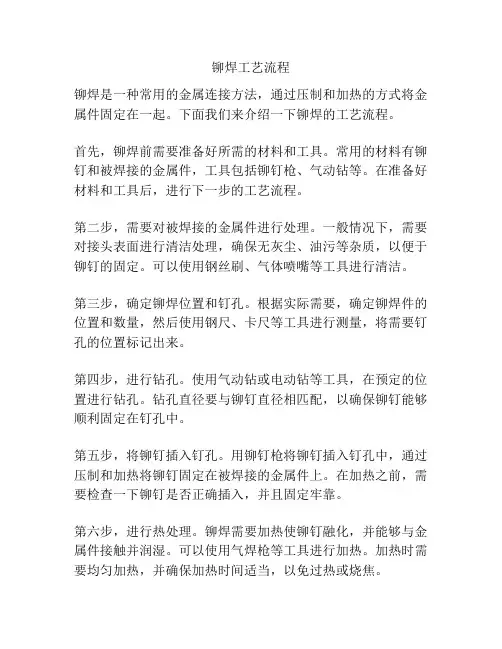 铆焊工艺流程

铆焊是一种常用的金属连接方法，通过压制和加热的方式将金属件固定在一起。下面我们来介绍一下铆焊的工艺流程。

首先，铆焊前需要准备好所需的材料和工具。常用的材料有铆钉和被焊接的金属件，工具包括铆钉枪、气动钻等。在准备好材料和工具后，进行下一步的工艺流程。

第二步，需要对被焊接的金属件进行处理。一般情况下，需要对接头表面进行清洁处理，确保无灰尘、油污等杂质，以便于铆钉的固定。可以使用钢丝刷、气体喷嘴等工具进行清洁。

第三步，确定铆焊位置和钉孔。根据实际需要，确定铆焊件的位置和数量，然后使用钢尺、卡尺等工具进行测量，将需要钉孔的位置标记出来。

第四步，进行钻孔。使用气动钻或电动钻等工具，在预定的位置进行钻孔。钻孔直径要与铆钉直径相匹配，以确保铆钉能够顺利固定在钉孔中。

第五步，将铆钉插入钉孔。用铆钉枪将铆钉插入钉孔中，通过压制和加热将铆钉固定在被焊接的金属件上。在加热之前，需要检查一下铆钉是否正确插入，并且固定牢靠。

第六步，进行热处理。铆焊需要加热使铆钉融化，并能够与金属件接触并润湿。可以使用气焊枪等工具进行加热。加热时需要均匀加热，并确保加热时间适当，以免过热或烧焦。